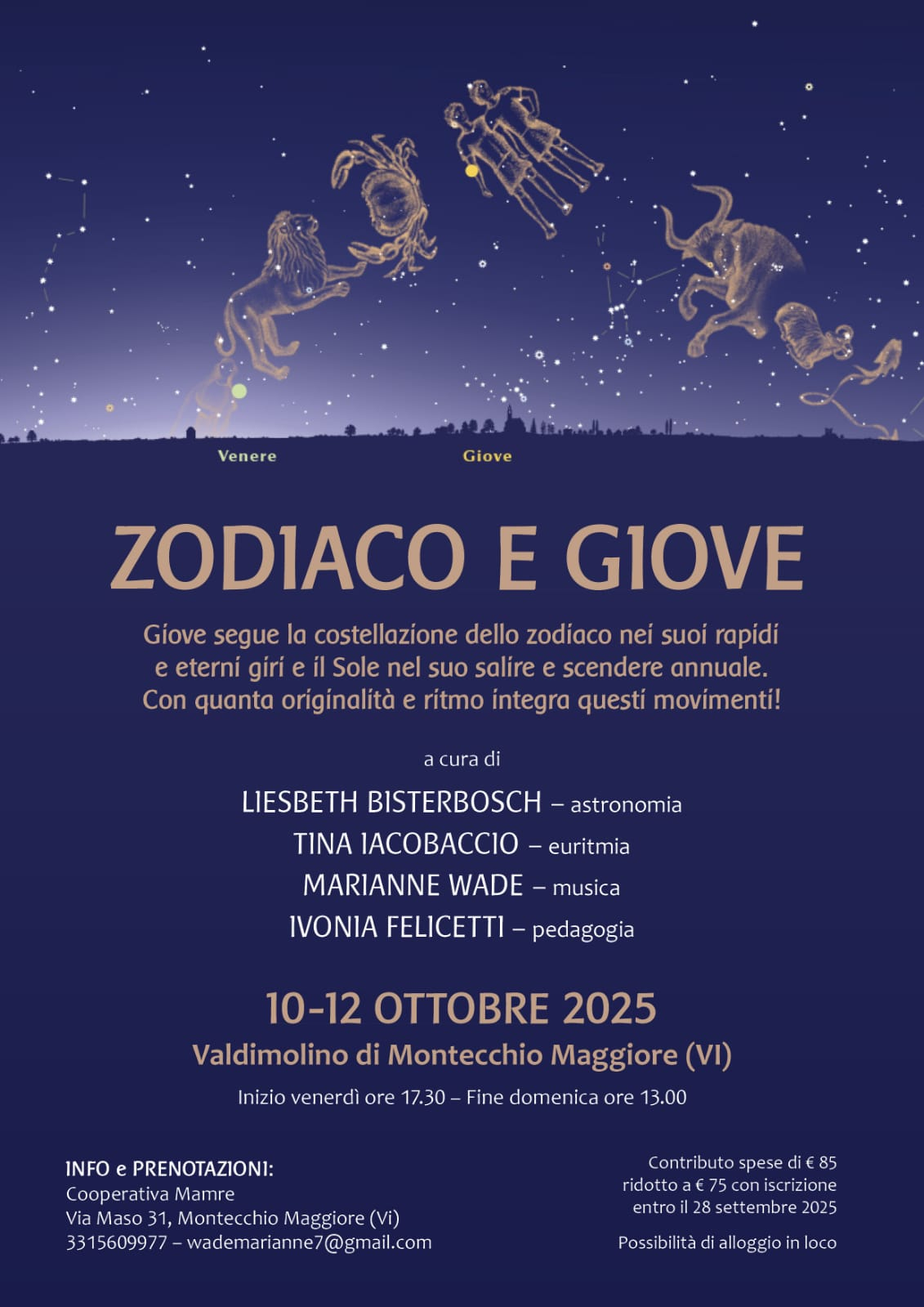 Venere

Giove

ZODIACO E GIOVE

Giove segue la costellazione dello zodiaco nei suoi rapidi e eterni giri e il Sole nel suo salire e scendere annuale. Con quanta originalità e ritmo integra questi movimenti!

a cura di

LIESBETH BISTERBOSCH – astronomia
TINA IACOBACCIO – euritmia
MARIANNE WADE – musica
IVONIA FELICETTI – pedagogia

10-12 OTTOBRE 2025
Valdimolino di Montecchio Maggiore (VI)

Inizio venerdì ore 17.30 – Fine domenica ore 13.00

INFO e PRENOTAZIONI:
Cooperativa Mamre
Via Maso 31, Montecchio Maggiore (Vi)
3315609977 – wademarianne7@gmail.com

Contributo spese di € 85
ridotto a € 75 con iscrizione
entro il 28 settembre 2025

Possibilità di alloggio in loco